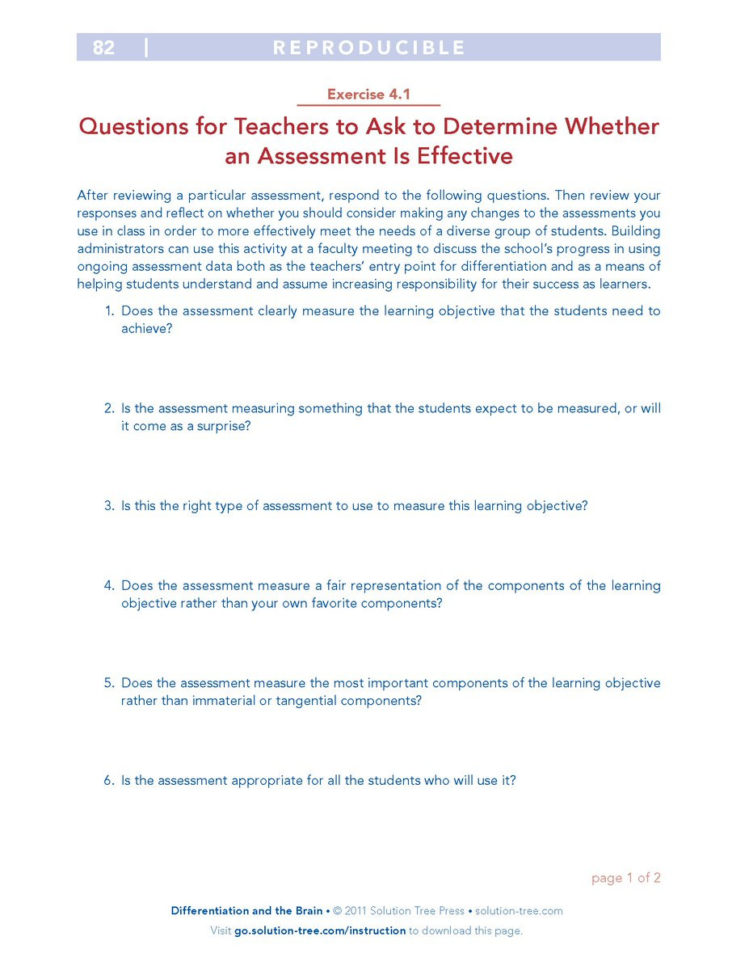 82 | REPRODUCIBLE

Exercise 4.1

Questions for Teachers to Ask to Determine Whether an Assessment Is Effective

After reviewing a particular assessment, respond to the following questions. Then review your responses and reflect on whether you should consider making any changes to the assessments you use in class in order to more effectively meet the needs of a diverse group of students. Building administrators can use this activity at a faculty meeting to discuss the school's progress in using ongoing assessment data both as the teachers' entry point for differentiation and as a means of helping students understand and assume increasing responsibility for their success as learners.

1. Does the assessment clearly measure the learning objective that the students need to achieve?

2. Is the assessment measuring something that the students expect to be measured, or will it come as a surprise?

3. Is this the right type of assessment to use to measure this learning objective?

4. Does the assessment measure a fair representation of the components of the learning objective rather than your own favorite components?

5. Does the assessment measure the most important components of the learning objective rather than immaterial or tangential components?

6. Is the assessment appropriate for all the students who will use it?

page 1 of 2

Differentiation and the Brain • © 2011 Solution Tree Press • solution-tree.com
Visit go.solution-tree.com/instruction to download this page.